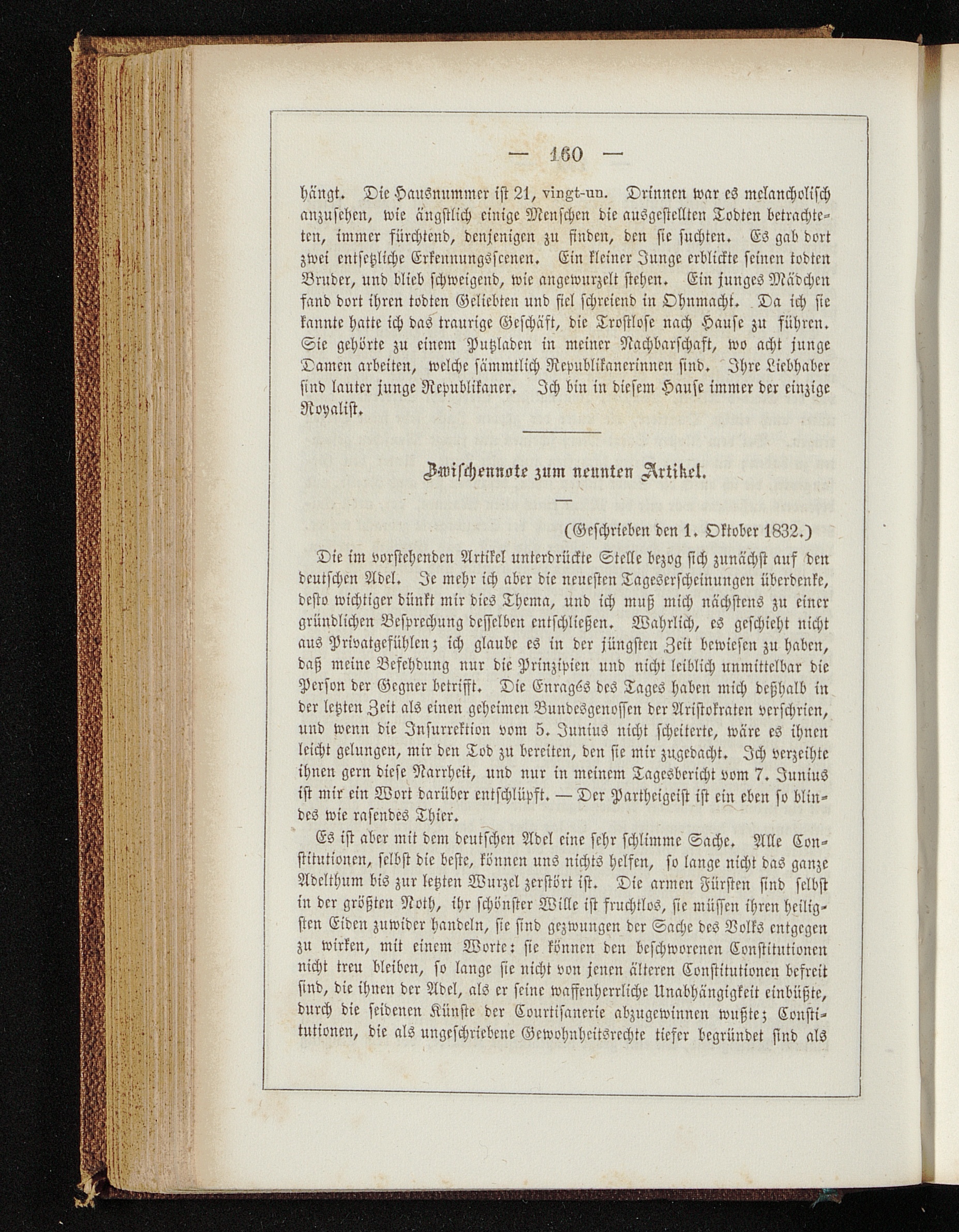 — 160 —

hängt. Die Hausnummer ist 21, vingt-un. Drinnen war es melancholisch anzusehen, wie ängstlich einige Menschen die ausgestellten Todten betrachteten, immer fürchtend, denjenigen zu finden, den sie suchten. Es gab dort zwei entsetzliche Erkennungsscenen. Ein kleiner Junge erblickte seinen todten Bruder, und blieb schweigend, wie angewurzelt stehen. Ein junges Mädchen fand dort ihren todten Geliebten und fiel schreiend in Ohnmacht. Da ich sie kannte hatte ich das traurige Geschäft, die Trostlose nach Hause zu führen. Sie gehörte zu einem Putzladen in meiner Nachbarschaft, wo acht junge Damen arbeiten, welche sämmtlich Republikanerinnen sind. Ihre Liebhaber sind lauter junge Republikaner. Ich bin in diesem Hause immer der einzige Royalist.

Zwischennote zum neunten Artikel.

(Geschrieben den 1. Oktober 1832.)

Die im vorstehenden Artikel unterdrückte Stelle bezog sich zunächst auf den deutschen Adel. Je mehr ich aber die neuesten Tageserscheinungen überdenke, desto wichtiger dünkt mir dies Thema, und ich muß mich nächstens zu einer gründlichen Besprechung desselben entschließen. Wahrlich, es geschieht nicht aus Privatgefühlen; ich glaube es in der jüngsten Zeit bewiesen zu haben, daß meine Befehdung nur die Prinzipien und nicht leiblich unmittelbar die Person der Gegner betrifft. Die Enragés des Tages haben mich deßhalb in der letzten Zeit als einen geheimen Bundesgenossen der Aristokraten verschrien, und wenn die Insurrektion vom 5. Junius nicht scheiterte, wäre es ihnen leicht gelungen, mir den Tod zu bereiten, den sie mir zugedacht. Ich verzeihte ihnen gern diese Narrheit, und nur in meinem Tagesbericht vom 7. Junius ist mir ein Wort darüber entschlüpft. — Der Partheigeist ist ein eben so blindes wie rasendes Thier.

Es ist aber mit dem deutschen Adel eine sehr schlimme Sache. Alle Constitutionen, selbst die beste, können uns nichts helfen, so lange nicht das ganze Adelthum bis zur letzten Wurzel zerstört ist. Die armen Fürsten sind selbst in der größten Noth, ihr schönster Wille ist fruchtlos, sie müssen ihren heiligsten Eiden zuwider handeln, sie sind gezwungen der Sache des Volks entgegen zu wirken, mit einem Worte: sie können den beschworenen Constitutionen nicht treu bleiben, so lange sie nicht von jenen älteren Constitutionen befreit sind, die ihnen der Adel, als er seine waffenherrliche Unabhängigkeit einbüßte, durch die seidenen Künste der Courtisanerie abzugewinnen wußte; Constitutionen, die als ungeschriebene Gewohnheitsrechte tiefer begründet sind als